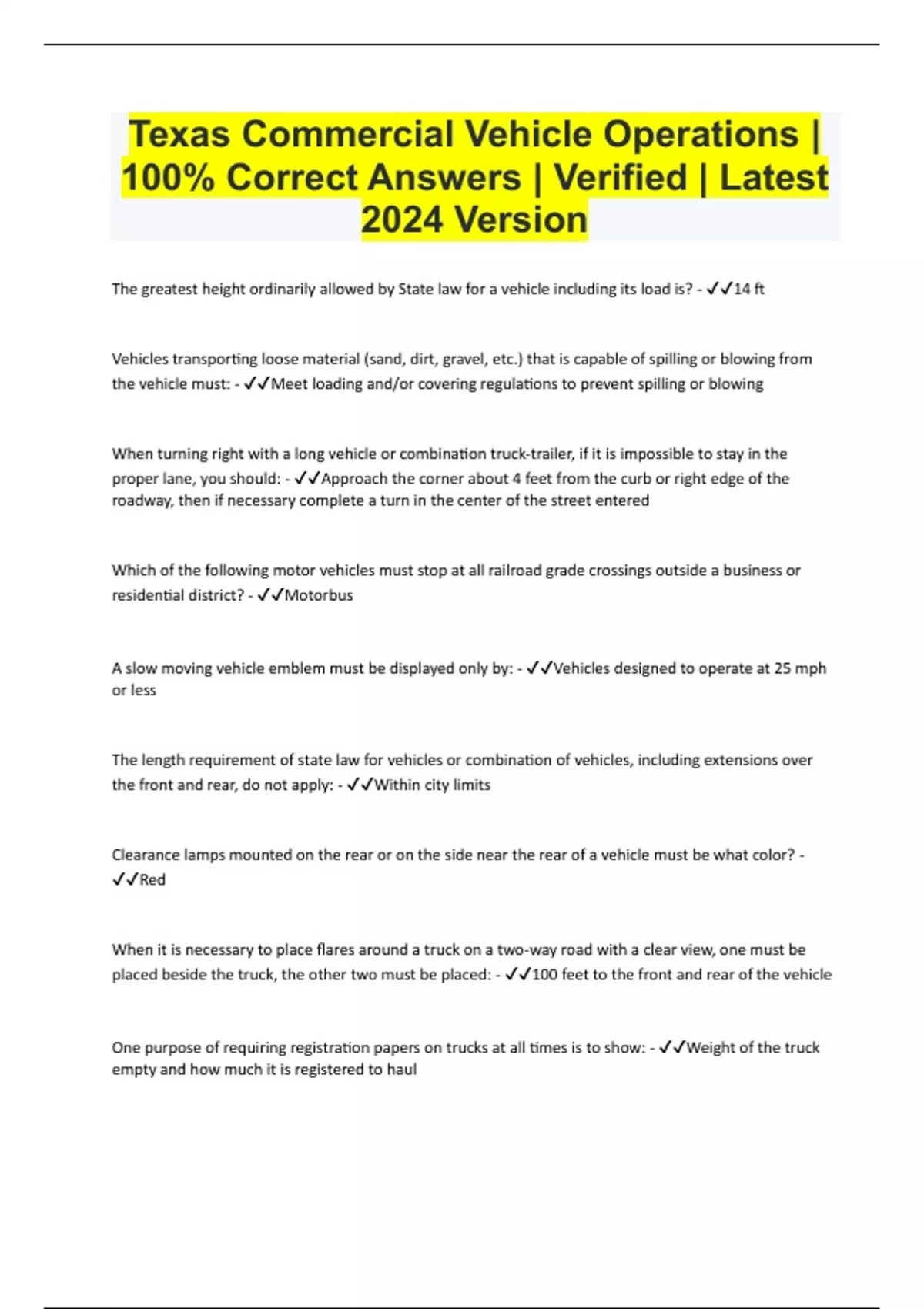 Texas Commercial Vehicle Operations | 100% Correct Answers | Verified | Latest 2024 Version

The greatest height ordinarily allowed by State law for a vehicle including its load is? - ✓✓14 ft

Vehicles transporting loose material (sand, dirt, gravel, etc.) that is capable of spilling or blowing from the vehicle must: - ✓✓Meet loading and/or covering regulations to prevent spilling or blowing

When turning right with a long vehicle or combination truck-trailer, if it is impossible to stay in the proper lane, you should: - ✓✓Approach the corner about 4 feet from the curb or right edge of the roadway, then if necessary complete a turn in the center of the street entered

Which of the following motor vehicles must stop at all railroad grade crossings outside a business or residential district? - ✓✓Motorbus

A slow moving vehicle emblem must be displayed only by: - ✓✓Vehicles designed to operate at 25 mph or less

The length requirement of state law for vehicles or combination of vehicles, including extensions over the front and rear, do not apply: - ✓✓Within city limits

Clearance lamps mounted on the rear or on the side near the rear of a vehicle must be what color? - ✓✓Red

When it is necessary to place flares around a truck on a two-way road with a clear view, one must be placed beside the truck, the other two must be placed: - ✓✓100 feet to the front and rear of the vehicle

One purpose of requiring registration papers on trucks at all times is to show: - ✓✓Weight of the truck empty and how much it is registered to haul